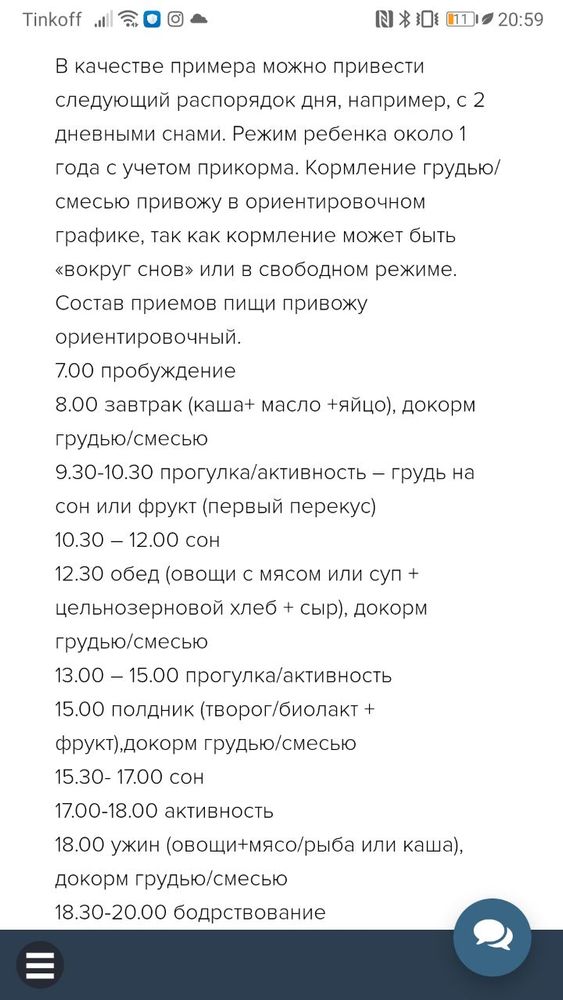 Tinkoff 11 20:59

В качестве примера можно привести следующий распорядок дня, например, с 2 дневными снами. Режим ребенка около 1 года с учетом прикорма. Кормление грудью/смесью привожу в ориентировочном графике, так как кормление может быть «вокруг снов» или в свободном режиме. Состав приемов пищи привожу ориентировочный.
7.00 пробуждение
8.00 завтрак (каша+ масло +яйцо), докорм грудью/смесью
9.30-10.30 прогулка/активность – грудь на сон или фрукт (первый перекус)
10.30 – 12.00 сон
12.30 обед (овощи с мясом или суп + цельнозерновой хлеб + сыр), докорм грудью/смесью
13.00 – 15.00 прогулка/активность
15.00 полдник (творог/биолакт + фрукт),докорм грудью/смесью
15.30- 17.00 сон
17.00-18.00 активность
18.00 ужин (овощи+мясо/рыба или каша), докорм грудью/смесью
18.30-20.00 бодрствование